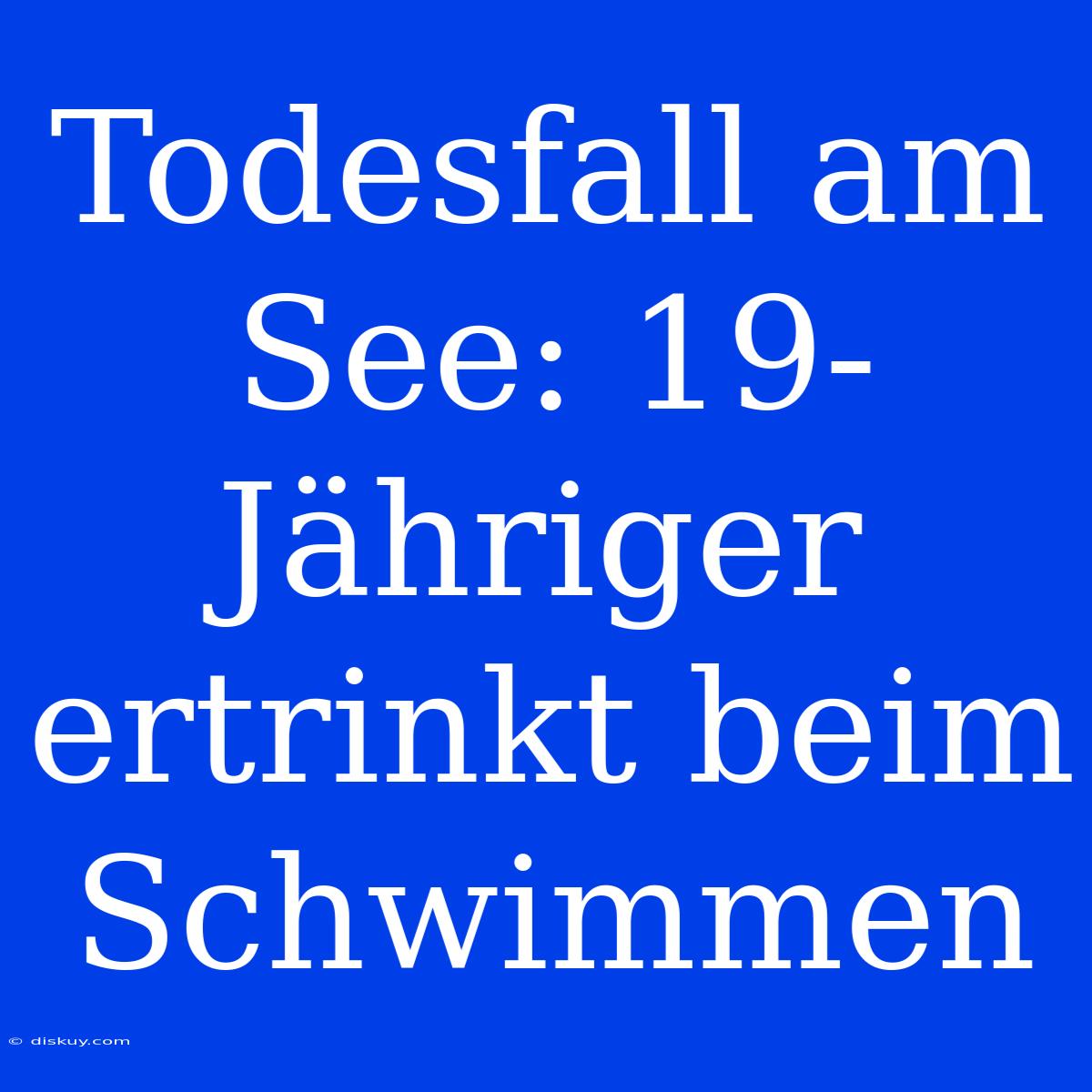 Todesfall am See: 19-Jähriger ertrinkt beim Schwimmen

© diskuy.com